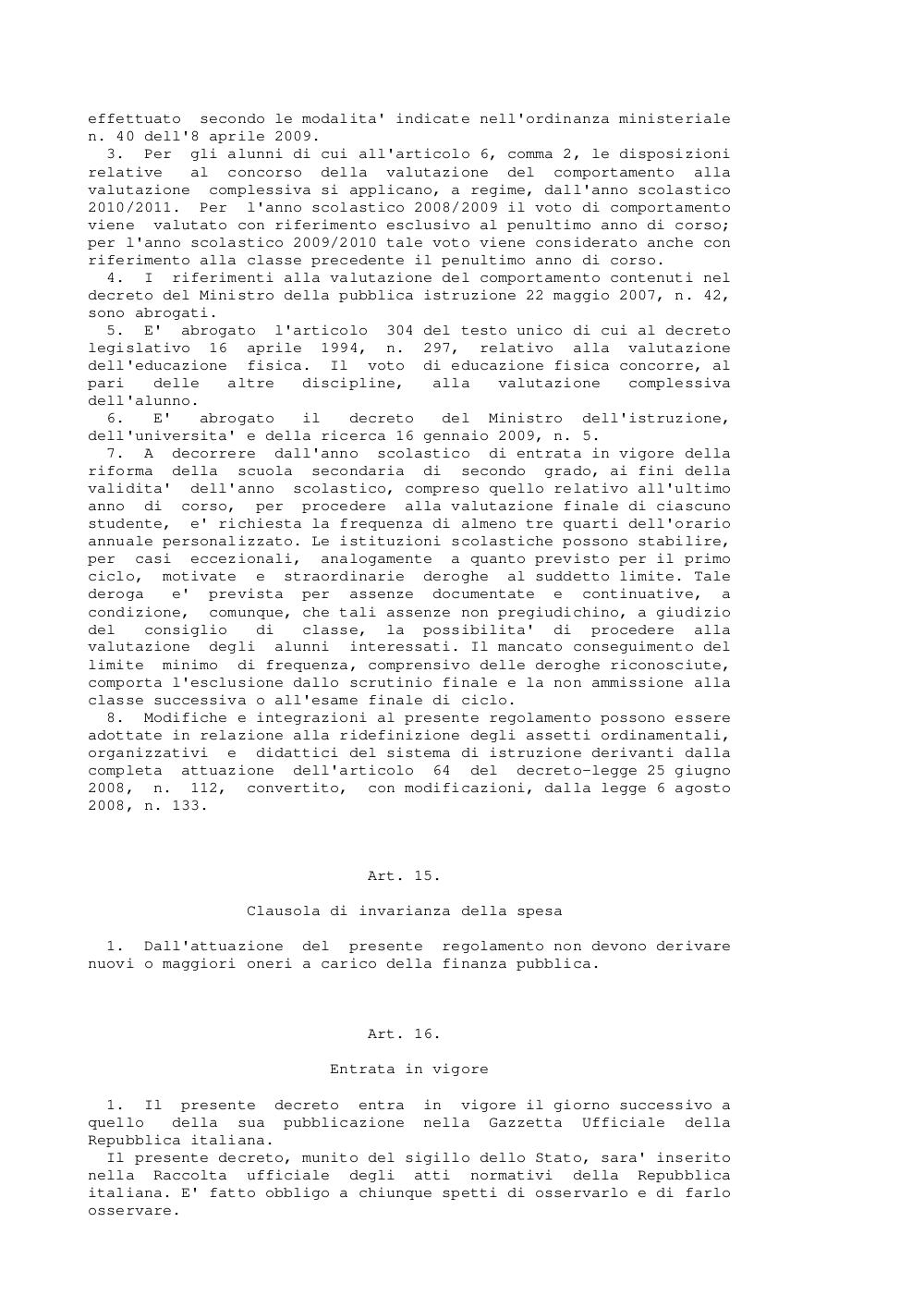 effettuato secondo le modalita' indicate nell'ordinanza ministeriale n. 40 dell'8 aprile 2009.
3. Per gli alunni di cui all'articolo 6, comma 2, le disposizioni relative al concorso della valutazione del comportamento alla valutazione complessiva si applicano, a regime, dall'anno scolastico 2010/2011. Per l'anno scolastico 2008/2009 il voto di comportamento viene valutato con riferimento esclusivo al penultimo anno di corso; per l'anno scolastico 2009/2010 tale voto viene considerato anche con riferimento alla classe precedente il penultimo anno di corso.
4. I riferimenti alla valutazione del comportamento contenuti nel decreto del Ministro della pubblica istruzione 22 maggio 2007, n. 42, sono abrogati.
5. E' abrogato l'articolo 304 del testo unico di cui al decreto legislativo 16 aprile 1994, n. 297, relativo alla valutazione dell'educazione fisica. Il voto di educazione fisica concorre, al pari delle altre discipline, alla valutazione complessiva dell'alunno.
6. E' abrogato il decreto del Ministro dell'istruzione, dell'universita' e della ricerca 16 gennaio 2009, n. 5.
7. A decorrere dall'anno scolastico di entrata in vigore della riforma della scuola secondaria di secondo grado, ai fini della validita' dell'anno scolastico, compreso quello relativo all'ultimo anno di corso, per procedere alla valutazione finale di ciascuno studente, e' richiesta la frequenza di almeno tre quarti dell'orario annuale personalizzato. Le istituzioni scolastiche possono stabilire, per casi eccezionali, analogamente a quanto previsto per il primo ciclo, motivate e straordinarie deroghe al suddetto limite. Tale deroga e' prevista per assenze documentate e continuative, a condizione, comunque, che tali assenze non pregiudichino, a giudizio del consiglio di classe, la possibilita' di procedere alla valutazione degli alunni interessati. Il mancato conseguimento del limite minimo di frequenza, comprensivo delle deroghe riconosciute, comporta l'esclusione dallo scrutinio finale e la non ammissione alla classe successiva o all'esame finale di ciclo.
8. Modifiche e integrazioni al presente regolamento possono essere adottate in relazione alla ridefinizione degli assetti ordinamentali, organizzativi e didattici del sistema di istruzione derivanti dalla completa attuazione dell'articolo 64 del decreto-legge 25 giugno 2008, n. 112, convertito, con modificazioni, dalla legge 6 agosto 2008, n. 133.

Art. 15.

Clausola di invarianza della spesa

1. Dall'attuazione del presente regolamento non devono derivare nuovi o maggiori oneri a carico della finanza pubblica.

Art. 16.

Entrata in vigore

1. Il presente decreto entra in vigore il giorno successivo a quello della sua pubblicazione nella Gazzetta Ufficiale della Repubblica italiana.
Il presente decreto, munito del sigillo dello Stato, sara' inserito nella Raccolta ufficiale degli atti normativi della Repubblica italiana. E' fatto obbligo a chiunque spetti di osservarlo e di farlo osservare.